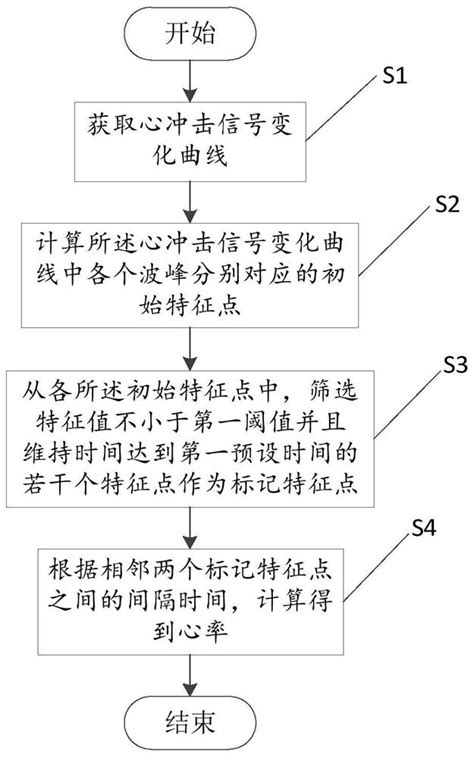 开始

S1

获取心冲击信号变化曲线

S2

计算所述心冲击信号变化曲线中各个波峰分别对应的初始特征点

S3

从各所述初始特征点中，筛选特征值不小于第一阈值并且维持时间达到第一预设时间的若干个特征点作为标记特征点

S4

根据相邻两个标记特征点之间的间隔时间，计算得到心率

结束